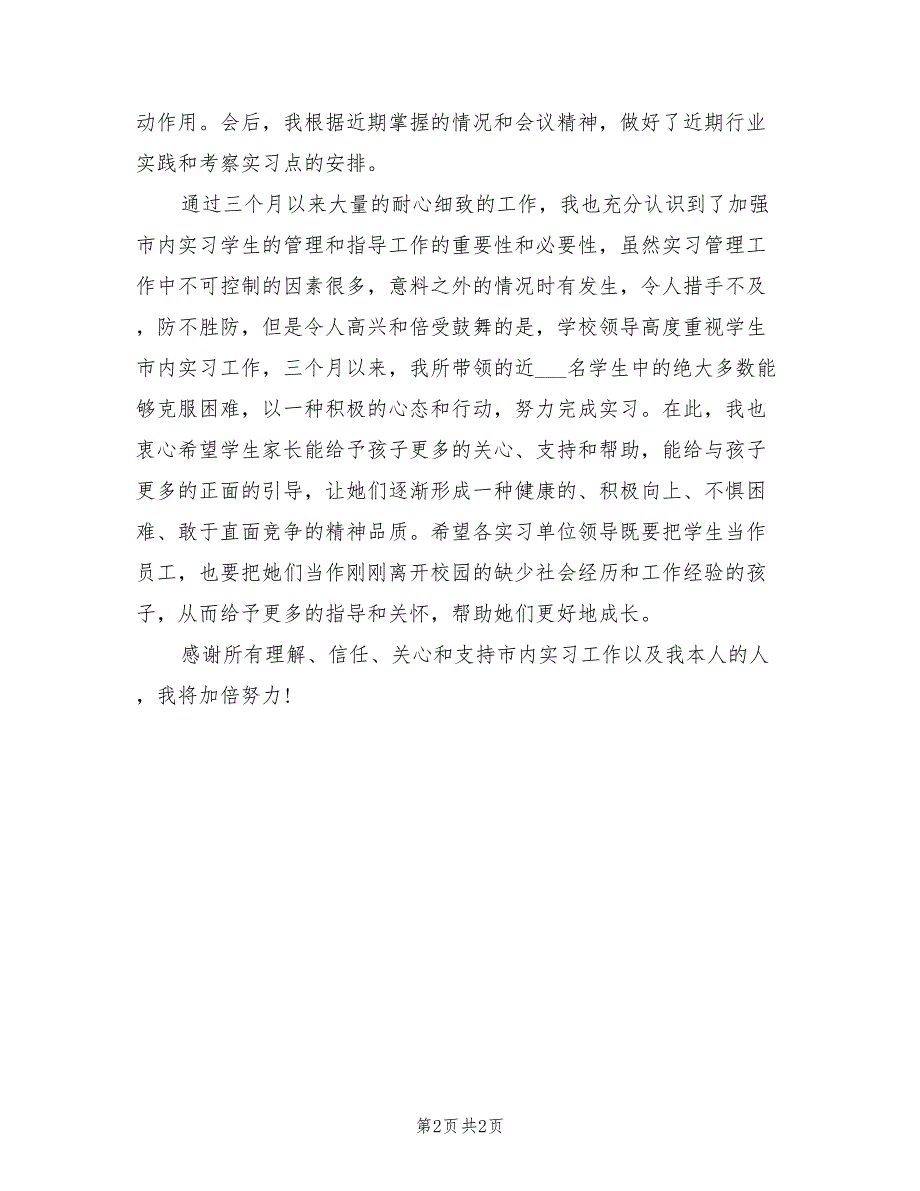 动作用。会后，我根据近期掌握的情况和会议精神，做好了近期行业实践和考察实习点的安排。

通过三个月以来大量的耐心细致的工作，我也充分认识到了加强市内实习学生的管理和指导工作的重要性和必要性，虽然实习管理工作中不可控制的因素很多，意料之外的情况时有发生，令人措手不及，防不胜防，但是令人高兴和倍受鼓舞的是，学校领导高度重视学生市内实习工作，三个月以来，我所带领的近___名学生中的绝大多数能够克服困难，以一种积极的心态和行动，努力完成实习。在此，我也衷心希望学生家长能给予孩子更多的关心、支持和帮助，能给与孩子更多的正面的引导，让她们逐渐形成一种健康的、积极向上、不惧困难、敢于直面竞争的精神品质。希望各实习单位领导既要把学生当作员工，也要把她们当作刚刚离开校园的缺少社会经历和工作经验的孩子，从而给予更多的指导和关怀，帮助她们更好地成长。

感谢所有理解、信任、关心和支持市内实习工作以及我本人的人，我将加倍努力！

第2页 共2页